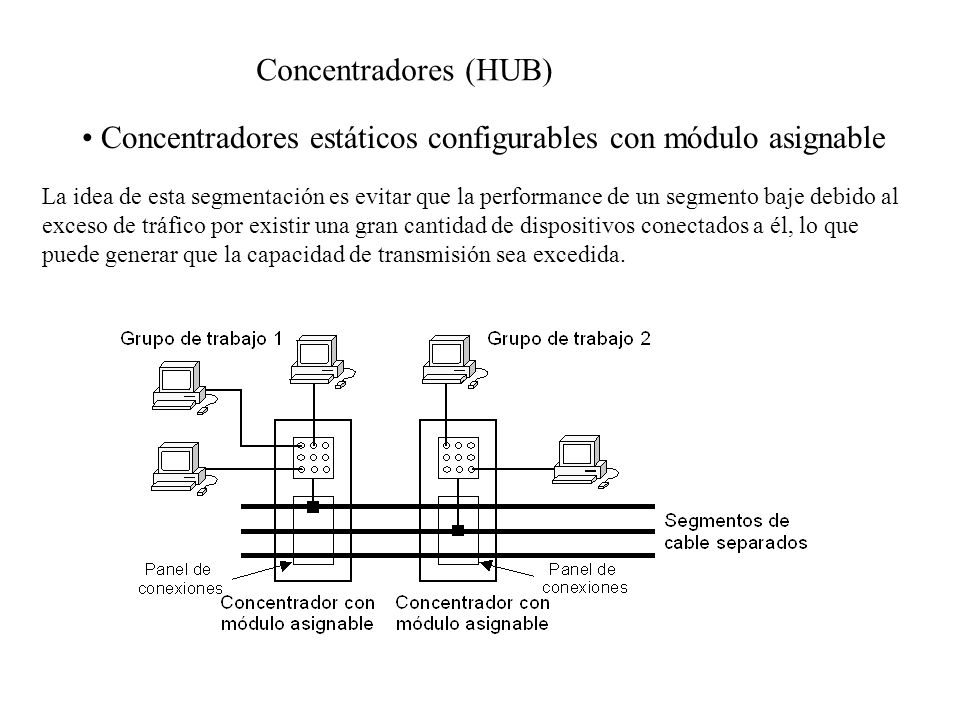 Concentradores (HUB)

• Concentradores estáticos configurables con módulo asignable

La idea de esta segmentación es evitar que la performance de un segmento baje debido al exceso de tráfico por existir una gran cantidad de dispositivos conectados a él, lo que puede generar que la capacidad de transmisión sea excedida.

Grupo de trabajo 1

Grupo de trabajo 2

Segmentos de cable separados

Panel de conexiones

Panel de conexiones

Concentrador con módulo asignable

Concentrador con módulo asignable